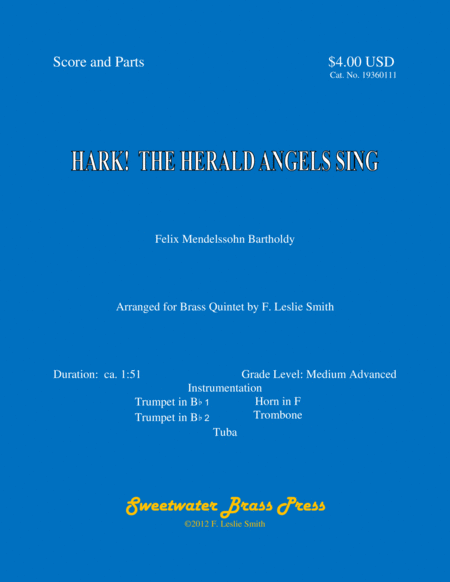 Score and Parts

$4.00 USD
Cat. No. 19360111

HARK! THE HERALD ANGELS SING

Felix Mendelssohn Bartholdy

Arranged for Brass Quintet by F. Leslie Smith

Duration: ca. 1:51

Grade Level: Medium Advanced

Instrumentation

Trumpet in B♭ 1
Trumpet in B♭ 2

Horn in F
Trombone

Tuba

Sweetwater Brass Press
©2012 F. Leslie Smith